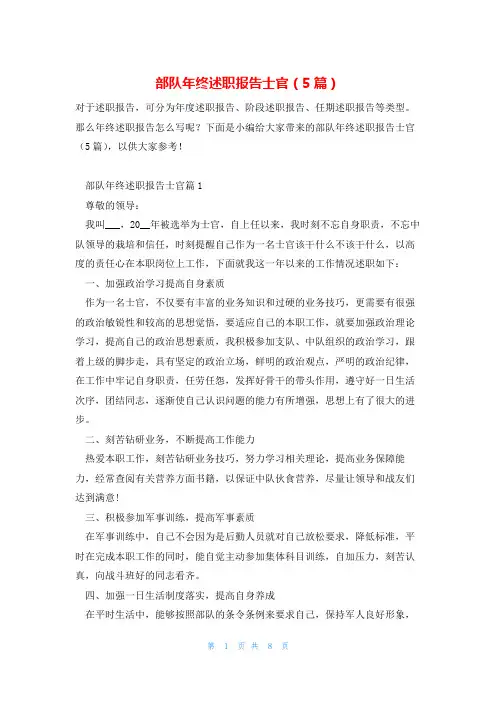 部队年终述职报告士官（5篇）

对于述职报告，可分为年度述职报告、阶段述职报告、任期述职报告等类型。那么年终述职报告怎么写呢？下面是小编给大家带来的部队年终述职报告士官（5篇），以供大家参考！

部队年终述职报告士官篇1

尊敬的领导：

我叫___，20__年被选举为士官，自上任以来，我时刻不忘自身职责，不忘中队领导的栽培和信任，时刻提醒自己作为一名士官该干什么不该干什么，以高度的责任心在本职岗位上工作，下面就我这一年以来的工作情况述职如下：

一、加强政治学习提高自身素质

作为一名士官，不仅要有丰富的业务知识和过硬的业务技巧，更需要有很强的政治敏锐性和较高的思想觉悟，要适应自己的本职工作，就要加强政治理论学习，提高自己的政治思想素质，我积极参加支队、中队组织的政治学习，跟着上级的脚步走，具有坚定的政治立场，鲜明的政治观点，严明的政治纪律，在工作中牢记自身职责，任劳任怨，发挥好骨干的带头作用，遵守好一日生活次序，团结同志，逐渐使自己认识问题的能力有所增强，思想上有了很大的进步。

二、刻苦钻研业务，不断提高工作能力

热爱本职工作，刻苦钻研业务技巧，努力学习相关理论，提高业务保障能力，经常查阅有关营养方面书籍，以保证中队伙食营养，尽量让领导和战友们达到满意！

三、积极参加军事训练，提高军事素质

在军事训练中，自己不会因为是后勤人员就对自己放松要求，降低标准，平时在完成本职工作的同时，能自觉主动参加集体科目训练，自加压力，刻苦认真，向战斗班好的同志看齐。

四、加强一日生活制度落实，提高自身养成

在平时生活中，能够按照部队的条令条例来要求自己，保持军人良好形象，

第 1 页 共 8 页